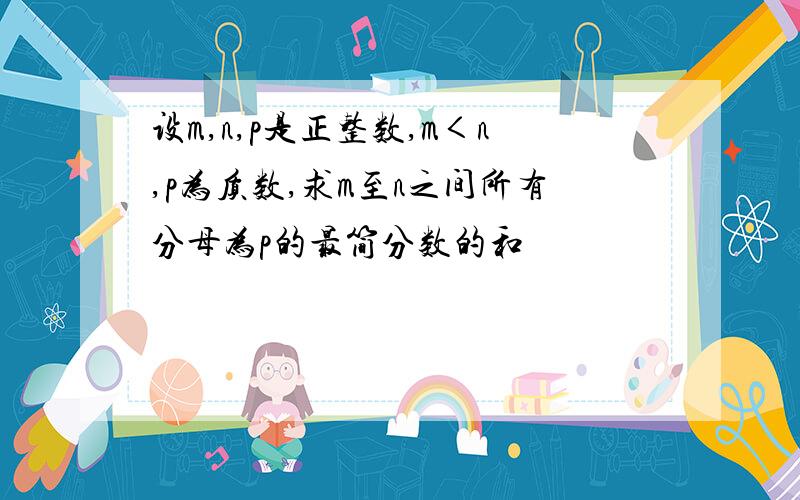 设m,n,p是正整数,m＜n,p为质数,求m至n之间所有分母为p的最简分数的和